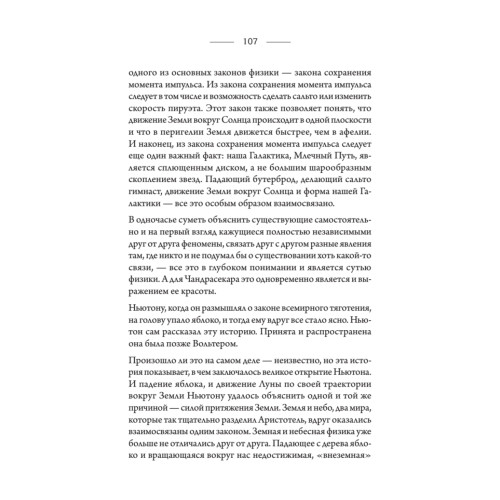 107

одного из основных законов физики — закона сохранения момента импульса. Из закона сохранения момента импульса следует в том числе и возможность сделать сальто или изменить скорость пируэта. Этот закон также позволяет понять, что движение Земли вокруг Солнца происходит в одной плоскости и что в перигелии Земля движется быстрее, чем в афелии. И наконец, из закона сохранения момента импульса следует еще один важный факт: наша Галактика, Млечный Путь, является сплющенным диском, а не большим шарообразным скоплением звезд. Падающий бутерброд, делающий сальто гимнаст, движение Земли вокруг Солнца и форма нашей Галактики — все это особым образом взаимосвязано.

В одночасье суметь объяснить существующие самостоятельно и на первый взгляд кажущиеся полностью независимыми друг от друга феномены, связать друг с другом разные явления там, где никто и не подумал бы о существовании хоть какой-то связи, — все это в глубоком понимании и является сутью физики. А для Чандрасекара это одновременно является и выражением ее красоты.

Ньютону, когда он размышлял о законе всемирного тяготения, на голову упало яблоко, и тогда ему вдруг все стало ясно. Ньютон сам рассказал эту историю. Принята и распространена она была позже Вольтером.

Произошло ли это на самом деле — неизвестно, но эта история показывает, в чем заключалось великое открытие Ньютона. И падение яблока, и движение Луны по своей траектории вокруг Земли Ньютону удалось объяснить одной и той же причиной — силой притяжения Земли. Земля и небо, два мира, которые так тщательно разделил Аристотель, вдруг оказались взаимосвязаны одним законом. Земная и небесная физика уже больше не отличались друг от друга. Падающее с дерева яблоко и вращающаяся вокруг нас недостижимая, «внеземная»